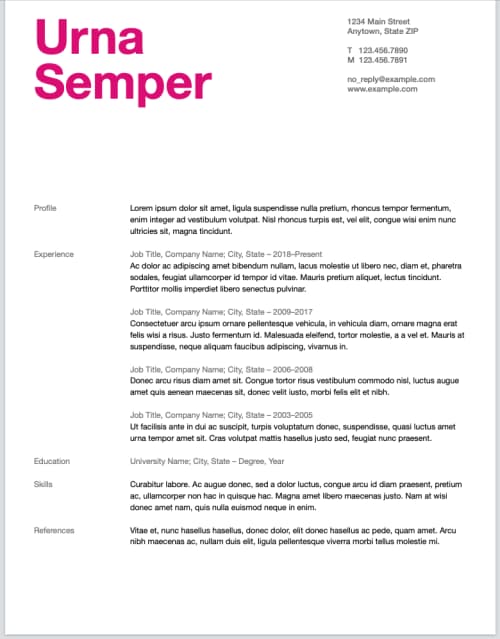 Urna Semper

1234 Main Street
Anytown, State ZIP

T 123.456.7890
M 123.456.7891

no_reply@example.com
www.example.com

Profile

Lorem ipsum dolor sit amet, ligula suspendisse nulla pretium, rhoncus tempor fermentum, enim integer ad vestibulum volutpat. Nisl rhoncus turpis est, vel elit, congue wisi enim nunc ultricies sit, magna tincidunt.

Experience

Job Title, Company Name; City, State – 2018–Present
Ac dolor ac adipiscing amet bibendum nullam, lacus molestie ut libero nec, diam et, pharetra sodales, feugiat ullamcorper id tempor id vitae. Mauris pretium aliquet, lectus tincidunt. Porttitor mollis imperdiet libero senectus pulvinar.

Job Title, Company Name; City, State – 2009–2017
Consectetuer arcu ipsum ornare pellentesque vehicula, in vehicula diam, ornare magna erat felis wisi a risus. Justo fermentum id. Malesuada eleifend, tortor molestie, a a vel et. Mauris at suspendisse, neque aliquam faucibus adipiscing, vivamus in.

Job Title, Company Name; City, State – 2006–2008
Donec arcu risus diam amet sit. Congue tortor risus vestibulum commodo nisl, luctus augue amet quis aenean maecenas sit, donec velit iusto, morbi felis elit et nibh.

Job Title, Company Name; City, State – 2003–2005
Ut facilisis ante in dui ac suscipit, turpis voluptatum donec, suspendisse, quasi luctus amet urna tempor amet sit. Cras volutpat mattis hasellus justo sed, feugiat nunc praesent.

Education

University Name; City, State – Degree, Year

Skills

Curabitur labore. Ac augue donec, sed a dolor luctus, congue arcu id diam praesent, pretium ac, ullamcorper non hac in quisque hac. Magna amet libero maecenas justo. Nam at wisi donec amet nam, quis nulla euismod neque in enim.

References

Vitae et, nunc hasellus hasellus, donec dolor, elit donec hasellus ac pede, quam amet. Arcu nibh maecenas ac, nullam duis elit, ligula pellentesque viverra morbi tellus molestie mi.